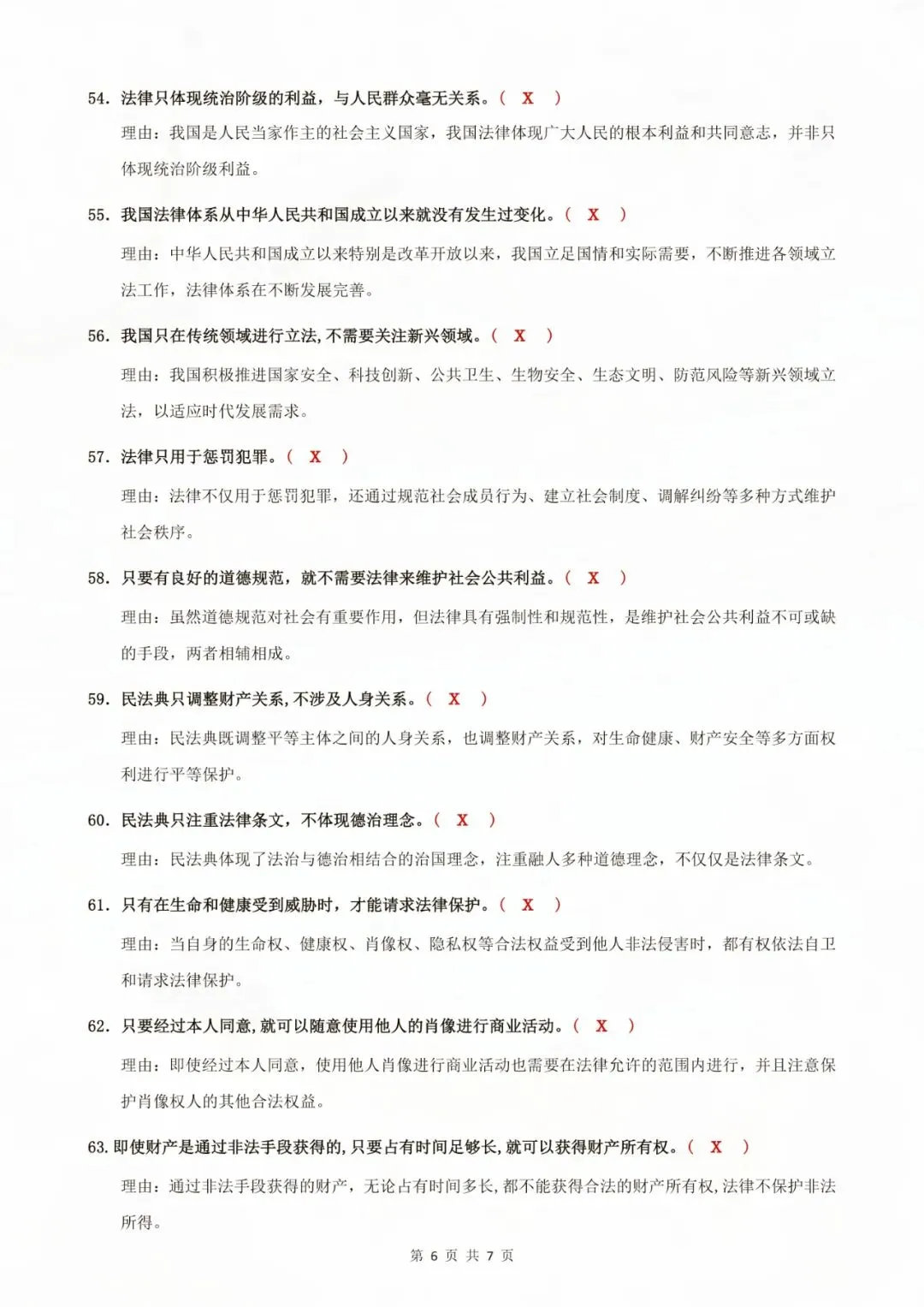 54. 法律只体现统治阶级的利益，与人民群众毫无关系。（ X ）

理由：我国是人民当家作主的社会主义国家，我国法律体现广大人民的根本利益和共同意志，并非只体现统治阶级利益。

55. 我国法律体系从中华人民共和国成立以来就没有发生过变化。（ X ）

理由：中华人民共和国成立以来特别是改革开放以来，我国立足国情和实际需要，不断推进各领域立法工作，法律体系在不断发展完善。

56. 我国只在传统领域进行立法，不需要关注新兴领域。（ X ）

理由：我国积极推进国家安全、科技创新、公共卫生、生物安全、生态文明、防范风险等新兴领域立法，以适应时代发展需求。

57. 法律只用于惩罚犯罪。（ X ）

理由：法律不仅用于惩罚犯罪，还通过规范社会成员行为、建立社会制度、调解纠纷等多种方式维护社会秩序。

58. 只要有良好的道德规范，就不需要法律来维护社会公共利益。（ X ）

理由：虽然道德规范对社会有重要作用，但法律具有强制性和规范性，是维护社会公共利益不可或缺的手段，两者相辅相成。

59. 民法典只调整财产关系，不涉及人身关系。（ X ）

理由：民法典既调整平等主体之间的人身关系，也调整财产关系，对生命健康、财产安全等多方面权利进行平等保护。

60. 民法典只注重法律条文，不体现德治理念。（ X ）

理由：民法典体现了法治与德治相结合的治国理念，注重融人多种道德理念，不仅仅是法律条文。

61. 只有在生命和健康受到威胁时，才能请求法律保护。（ X ）

理由：当自身的生命权、健康权、肖像权、隐私权等合法权益受到他人非法侵害时，都有权依法自卫和请求法律保护。

62. 只要经过本人同意，就可以随意使用他人的肖像进行商业活动。（ X ）

理由：即使经过本人同意，使用他人肖像进行商业活动也需要在法律允许的范围内进行，并且注意保护肖像权人的其他合法权益。

63. 即使财产是通过非法手段获得的，只要占有时间足够长，就可以获得财产所有权。（ X ）

理由：通过非法手段获得的财产，无论占有时间多长，都不能获得合法的财产所有权，法律不保护非法所得。

第 6 页 共 7 页